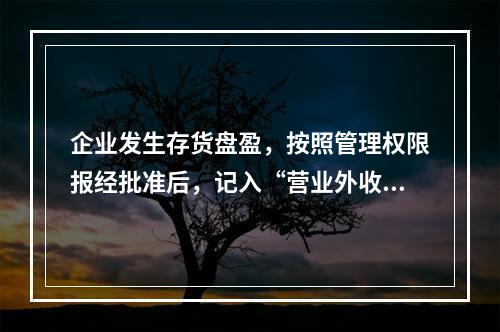 企业发生存货盘盈，按照管理权限报经批准后，记入“营业外收...